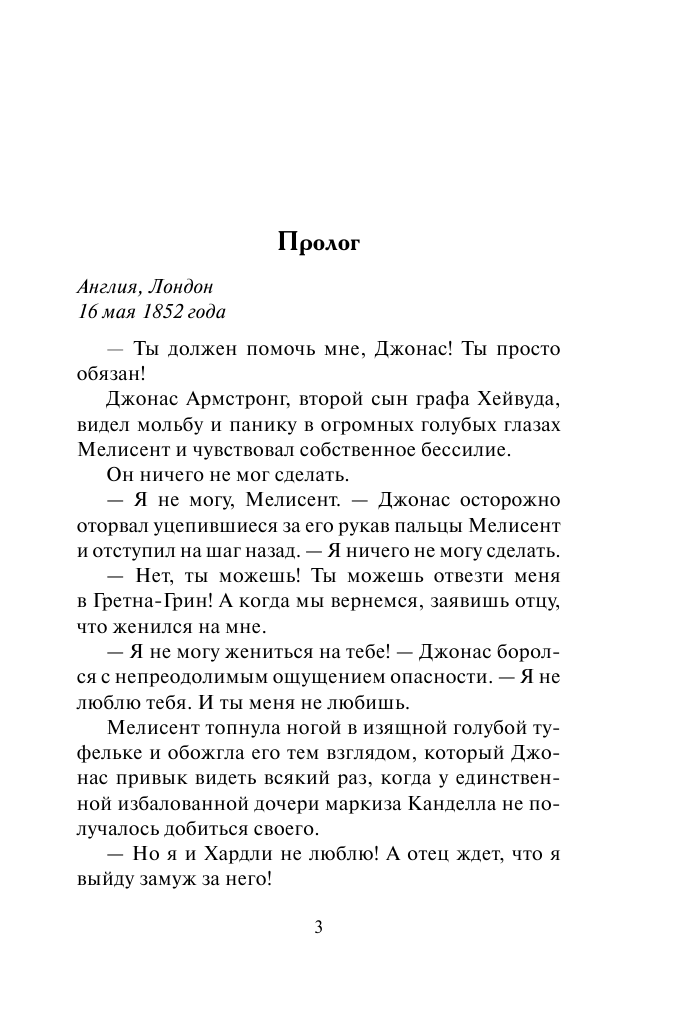 Пролог

Англия, Лондон
16 мая 1852 года

— Ты должен помочь мне, Джонас! Ты просто обязан!

Джонас Армстронг, второй сын графа Хейвуда, видел мольбу и панику в огромных голубых глазах Мелисент и чувствовал собственное бессилие.

Он ничего не мог сделать.

— Я не могу, Мелисент. — Джонас осторожно оторвал уцепившиеся за его рукав пальцы Мелисент и отступил на шаг назад. — Я ничего не могу сделать.

— Нет, ты можешь! Ты можешь отвезти меня в Гретна-Грин! А когда мы вернемся, заявишь отцу, что женился на мне.

— Я не могу жениться на тебе! — Джонас боролся с непреодолимым ощущением опасности. — Я не люблю тебя. И ты меня не любишь.

Мелисент топнула ногой в изящной голубой туфельке и обожгла его тем взглядом, который Джонас привык видеть всякий раз, когда у единственной избалованной дочери маркиза Канделла не получалось добиться своего.

— Но я и Хардли не люблю! А отец ждет, что я выйду замуж за него!

3